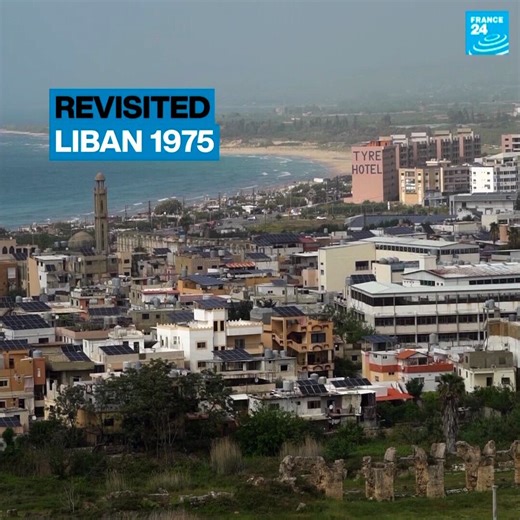 FRANCE 24

REVISITED
LIBAN 1975

TYRE
HOTEL